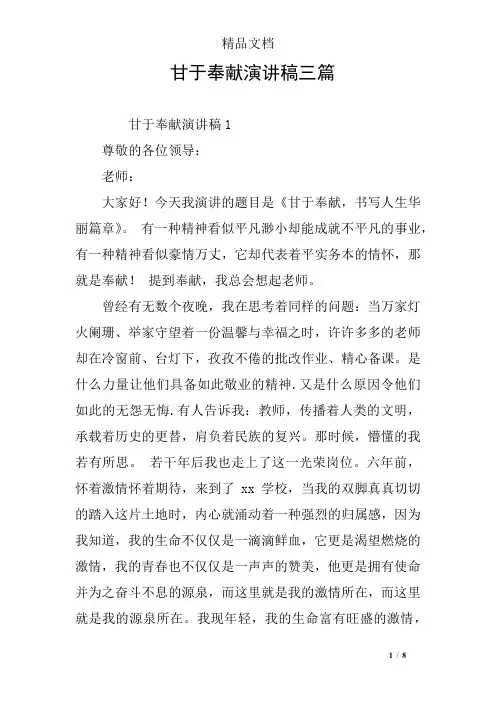 精品文档

甘于奉献演讲稿三篇

甘于奉献演讲稿 1

尊敬的各位领导：

老师：

大家好！今天我演讲的题目是《甘于奉献，书写人生华丽篇章》。 有一种精神看似平凡渺小却能成就不平凡的事业，有一种精神看似豪情万丈，它却代表着平实务本的情怀，那就是奉献！ 提到奉献，我总会想起老师。

曾经有无数个夜晚，我在思考着同样的问题：当万家灯火阑珊、举家守望着一份温馨与幸福之时，许许多多的老师却在冷窗前、台灯下，孜孜不倦的批改作业、精心备课。是什么力量让他们具备如此敬业的精神.又是什么原因令他们如此的无怨无悔.有人告诉我：教师，传播着人类的文明，承载着历史的更替，肩负着民族的复兴。那时候，懵懂的我若有所思。 若干年后我也走上了这一光荣岗位。六年前，怀着激情怀着期待，来到了 xx 学校，当我的双脚真真切切的踏入这片土地时，内心就涌动着一种强烈的归属感，因为我知道，我的生命不仅仅是一滴滴鲜血，它更是渴望燃烧的激情，我的青春也不仅仅是一声声的赞美，他更是拥有使命并为之奋斗不息的源泉，而这里就是我的激情所在，而这里就是我的源泉所在。我现年轻，我的生命富有旺盛的激情，

1 / 8